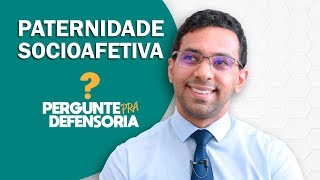 PATERNIDADE SOCIOAFETIVA

?

PERGUNTE PRA DEFENSORIA